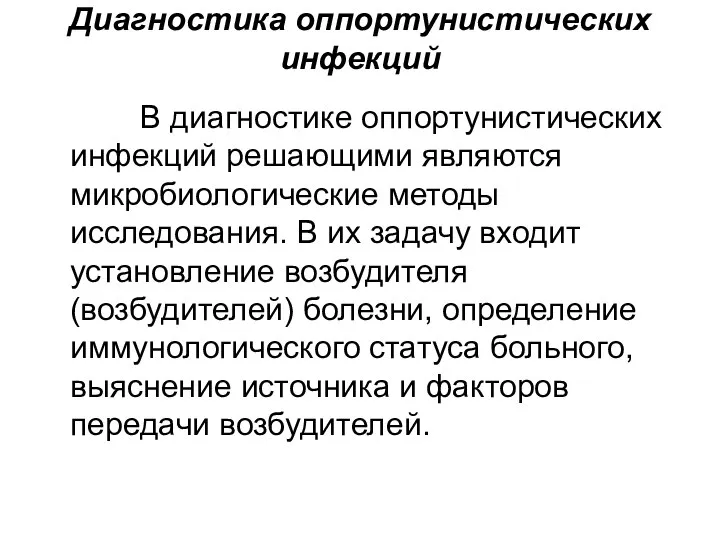 Диагностика оппортунистических инфекций

В диагностике оппортунистических инфекций решающими являются микробиологические методы исследования. В их задачу входит установление возбудителя (возбудителей) болезни, определение иммунологического статуса больного, выяснение источника и факторов передачи возбудителей.